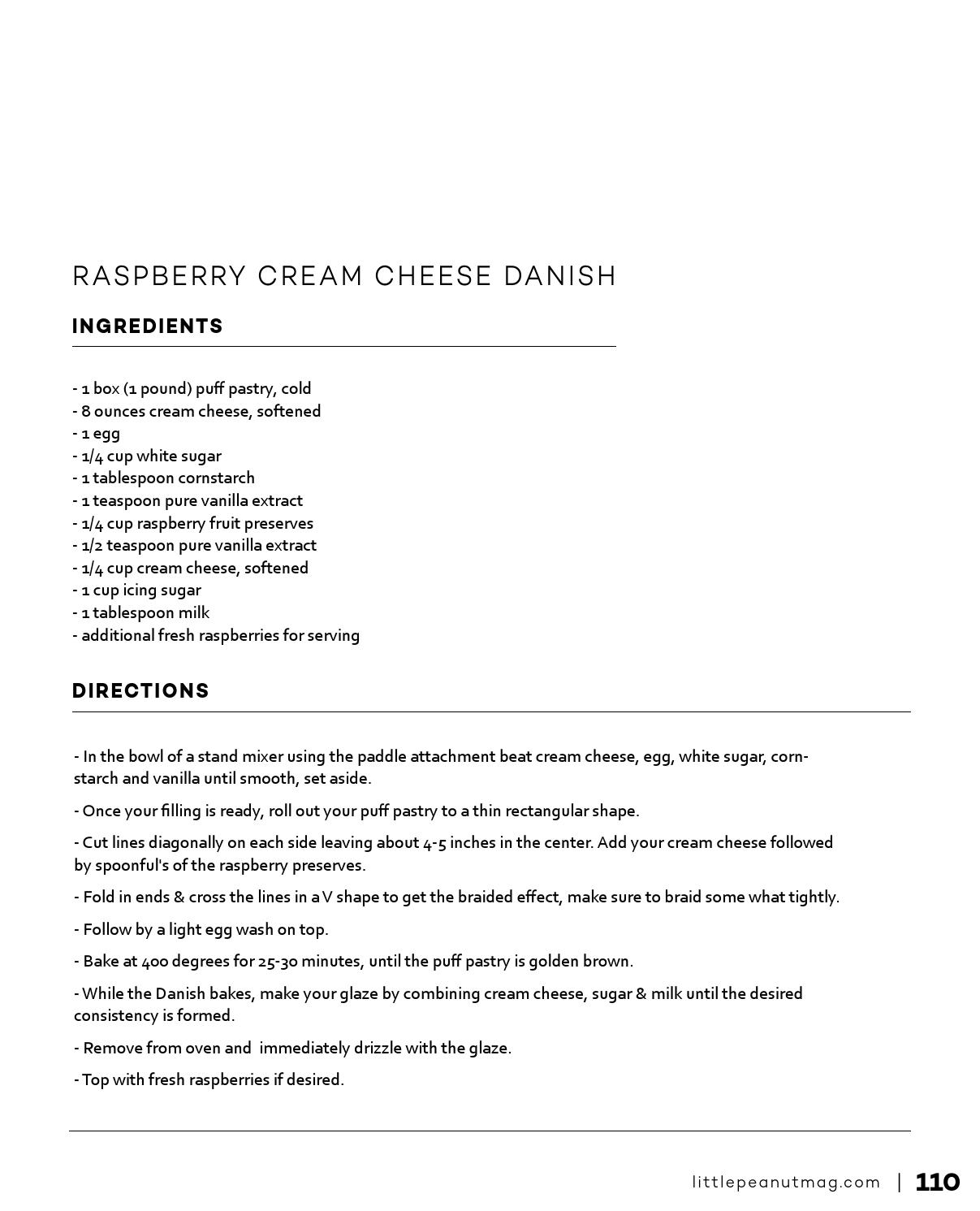 RASPBERRY CREAM CHEESE DANISH

INGREDIENTS

- 1 box (1 pound) puff pastry, cold
- 8 ounces cream cheese, softened
- 1 egg
- 1/4 cup white sugar
- 1 tablespoon cornstarch
- 1 teaspoon pure vanilla extract
- 1/4 cup raspberry fruit preserves
- 1/2 teaspoon pure vanilla extract
- 1/4 cup cream cheese, softened
- 1 cup icing sugar
- 1 tablespoon milk
- additional fresh raspberries for serving

DIRECTIONS

- In the bowl of a stand mixer using the paddle attachment beat cream cheese, egg, white sugar, cornstarch and vanilla until smooth, set aside.

- Once your filling is ready, roll out your puff pastry to a thin rectangular shape.

- Cut lines diagonally on each side leaving about 4-5 inches in the center. Add your cream cheese followed by spoonful's of the raspberry preserves.

- Fold in ends & cross the lines in a V shape to get the braided effect, make sure to braid some what tightly.

- Follow by a light egg wash on top.

- Bake at 400 degrees for 25-30 minutes, until the puff pastry is golden brown.

- While the Danish bakes, make your glaze by combining cream cheese, sugar & milk until the desired consistency is formed.

- Remove from oven and immediately drizzle with the glaze.

- Top with fresh raspberries if desired.

littlepeanutmag.com | 110